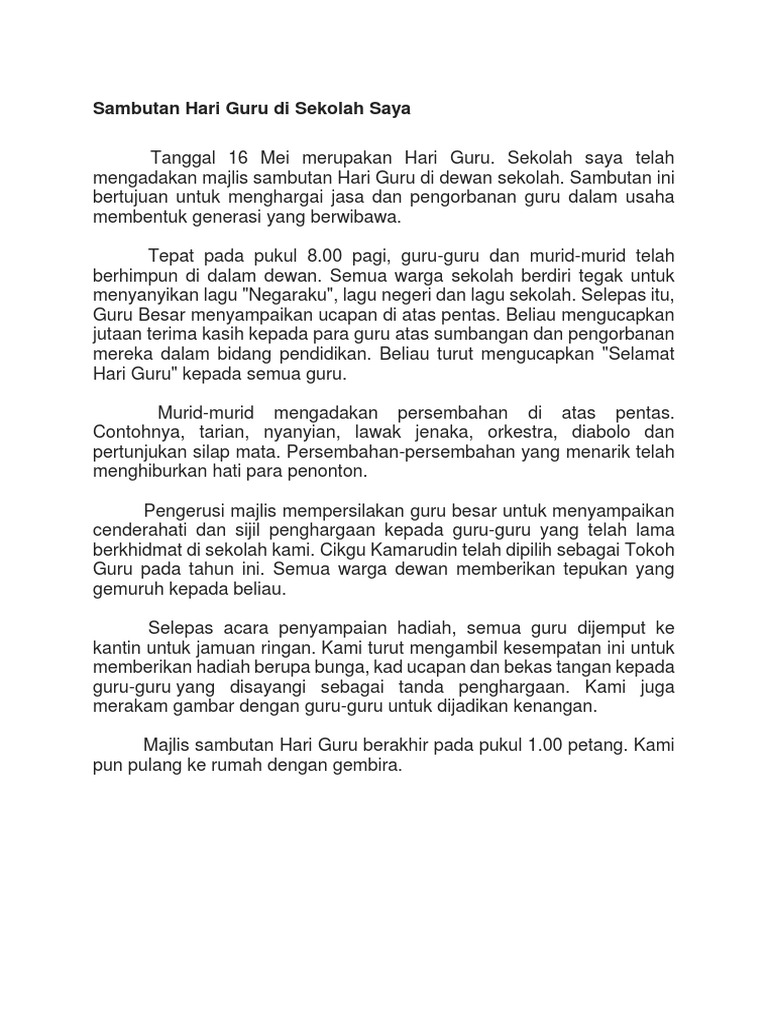 Sambutan Hari Guru di Sekolah Saya

Tanggal 16 Mei merupakan Hari Guru. Sekolah saya telah mengadakan majlis sambutan Hari Guru di dewan sekolah. Sambutan ini bertujuan untuk menghargai jasa dan pengorbanan guru dalam usaha membentuk generasi yang berwibawa.

Tepat pada pukul 8.00 pagi, guru-guru dan murid-murid telah berhimpun di dalam dewan. Semua warga sekolah berdiri tegak untuk menyanyikan lagu "Negaraku", lagu negeri dan lagu sekolah. Selepas itu, Guru Besar menyampaikan ucapan di atas pentas. Beliau mengucapkan jutaan terima kasih kepada para guru atas sumbangan dan pengorbanan mereka dalam bidang pendidikan. Beliau turut mengucapkan "Selamat Hari Guru" kepada semua guru.

Murid-murid mengadakan persembahan di atas pentas. Contohnya, tarian, nyanyian, lawak jenaka, orkestra, diabolo dan pertunjukan silap mata. Persembahan-persembahan yang menarik telah menghiburkan hati para penonton.

Pengerusi majlis mempersilakan guru besar untuk menyampaikan cenderahati dan sijil penghargaan kepada guru-guru yang telah lama berkhidmat di sekolah kami. Cikgu Kamarudin telah dipilih sebagai Tokoh Guru pada tahun ini. Semua warga dewan memberikan tepukan yang gemuruh kepada beliau.

Selepas acara penyampaian hadiah, semua guru dijemput ke kantin untuk jamuan ringan. Kami turut mengambil kesempatan ini untuk memberikan hadiah berupa bunga, kad ucapan dan bekas tangan kepada guru-guru yang disayangi sebagai tanda penghargaan. Kami juga merakam gambar dengan guru-guru untuk dijadikan kenangan.

Majlis sambutan Hari Guru berakhir pada pukul 1.00 petang. Kami pun pulang ke rumah dengan gembira.